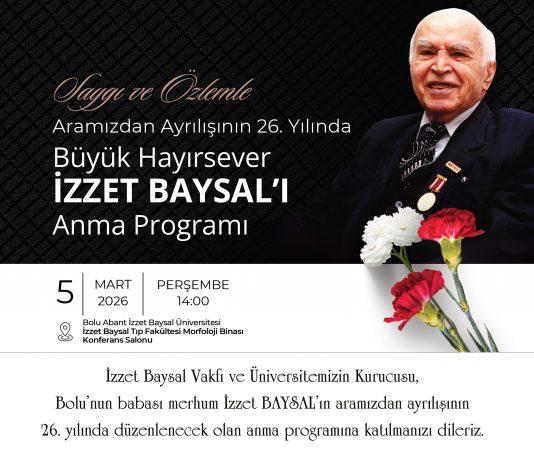 Saygı ve Özlemle

Aramızdan Ayrılışının 26. Yılında

Büyük Hayırsever

İZZET BAYSAL'I

Anma Programı

5

MART
2026

PERŞEMBE
14:00

Bolu Abant İzzet Baysal Üniversitesi
İzzet Baysal Tıp Fakültesi Morfoloji Binası
Konferans Salonu

İzzet Baysal Vakfı ve Üniversitemizin Kurucusu, Bolu'nun babası merhum İzzet BAYSAL'ın aramızdan ayrılışının 26. yılında düzenlenecek olan anma programına katılmanızı dileriz.